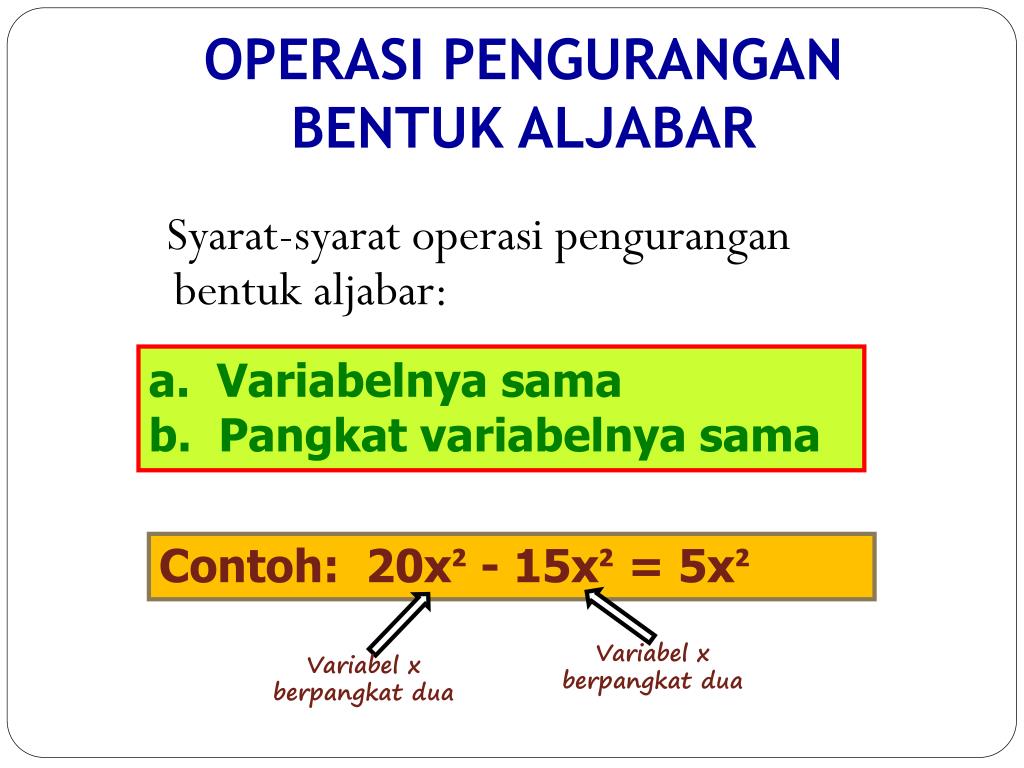 OPERASI PENGURANGAN BENTUK ALJABAR

Syarat-syarat operasi pengurangan bentuk aljabar:

a. Variabelnya sama
b. Pangkat variabelnya sama

Contoh: $20x^2 - 15x^2 = 5x^2$

Variabel x
berpangkat dua

Variabel x
berpangkat dua